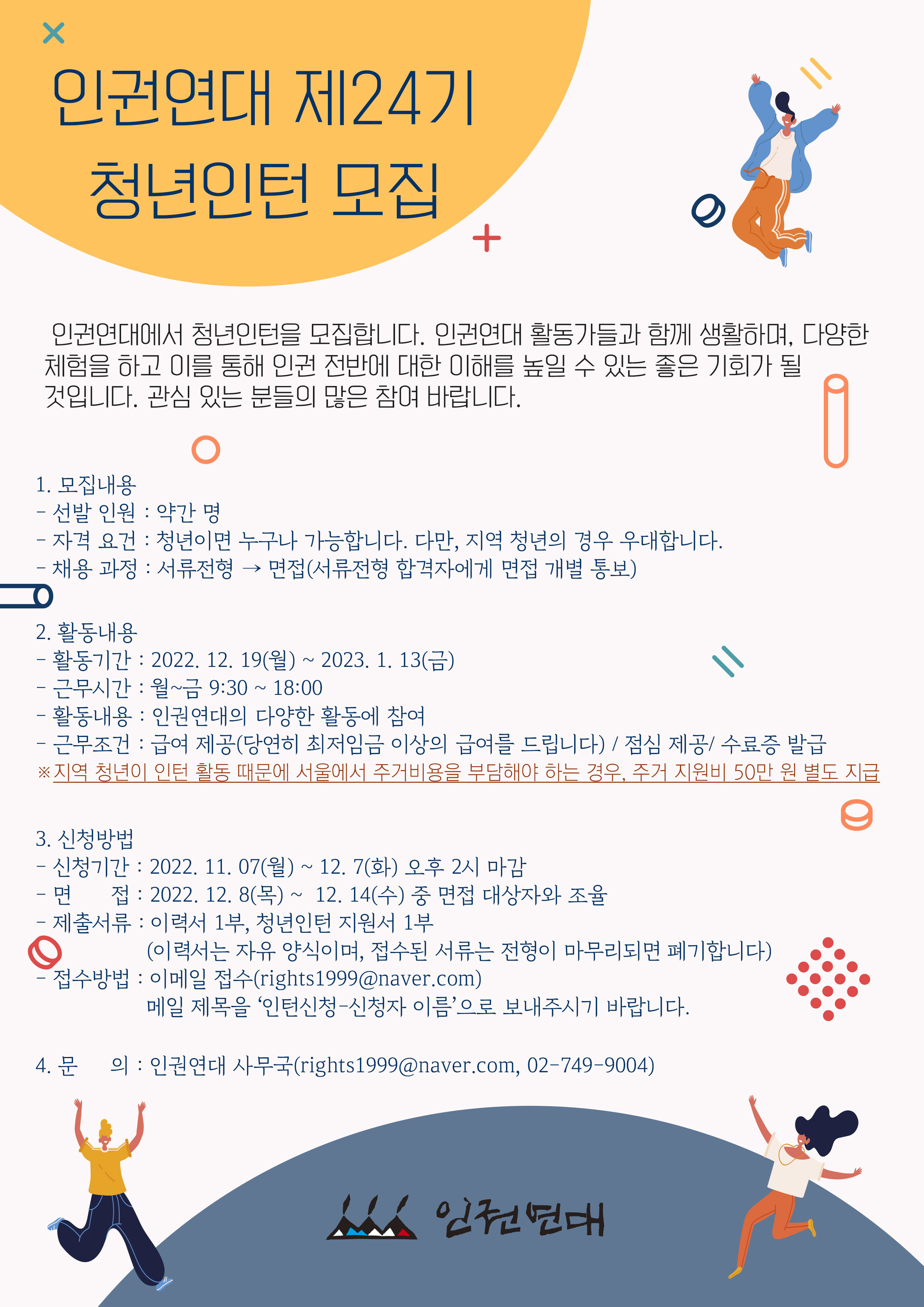 인권연대 제24기
청년인턴 모집

인권연대에서 청년인턴을 모집합니다. 인권연대 활동가들과 함께 생활하며, 다양한 체험을 하고 이를 통해 인권 전반에 대한 이해를 높일 수 있는 좋은 기회가 될 것입니다. 관심 있는 분들의 많은 참여 바랍니다.

1. 모집내용
- 선발 인원 : 약간 명
- 자격 요건 : 청년이면 누구나 가능합니다. 다만, 지역 청년의 경우 우대합니다.
- 채용 과정 : 서류전형 → 면접(서류전형 합격자에게 면접 개별 통보)

2. 활동내용
- 활동기간 : 2022. 12. 19(월) ~ 2023. 1. 13(금)
- 근무시간 : 월~금 9:30 ~ 18:00
- 활동내용 : 인권연대의 다양한 활동에 참여
- 근무조건 : 급여 제공(당연히 최저임금 이상의 급여를 드립니다) / 점심 제공/ 수료증 발급
※지역 청년이 인턴 활동 때문에 서울에서 주거비용을 부담해야 하는 경우, 주거 지원비 50만 원 별도 지급

3. 신청방법
- 신청기간 : 2022. 11. 07(월) ~ 12. 7(화) 오후 2시 마감
- 면 접 : 2022. 12. 8(목) ~ 12. 14(수) 중 면접 대상자와 조율
- 제출서류 : 이력서 1부, 청년인턴 지원서 1부
(이력서는 자유 양식이며, 접수된 서류는 전형이 마무리되면 폐기합니다)
- 접수방법 : 이메일 접수(rights1999@naver.com)
메일 제목을 '인턴신청-신청자 이름'으로 보내주시기 바랍니다.

4. 문 의 : 인권연대 사무국(rights1999@naver.com, 02-749-9004)

인권연대